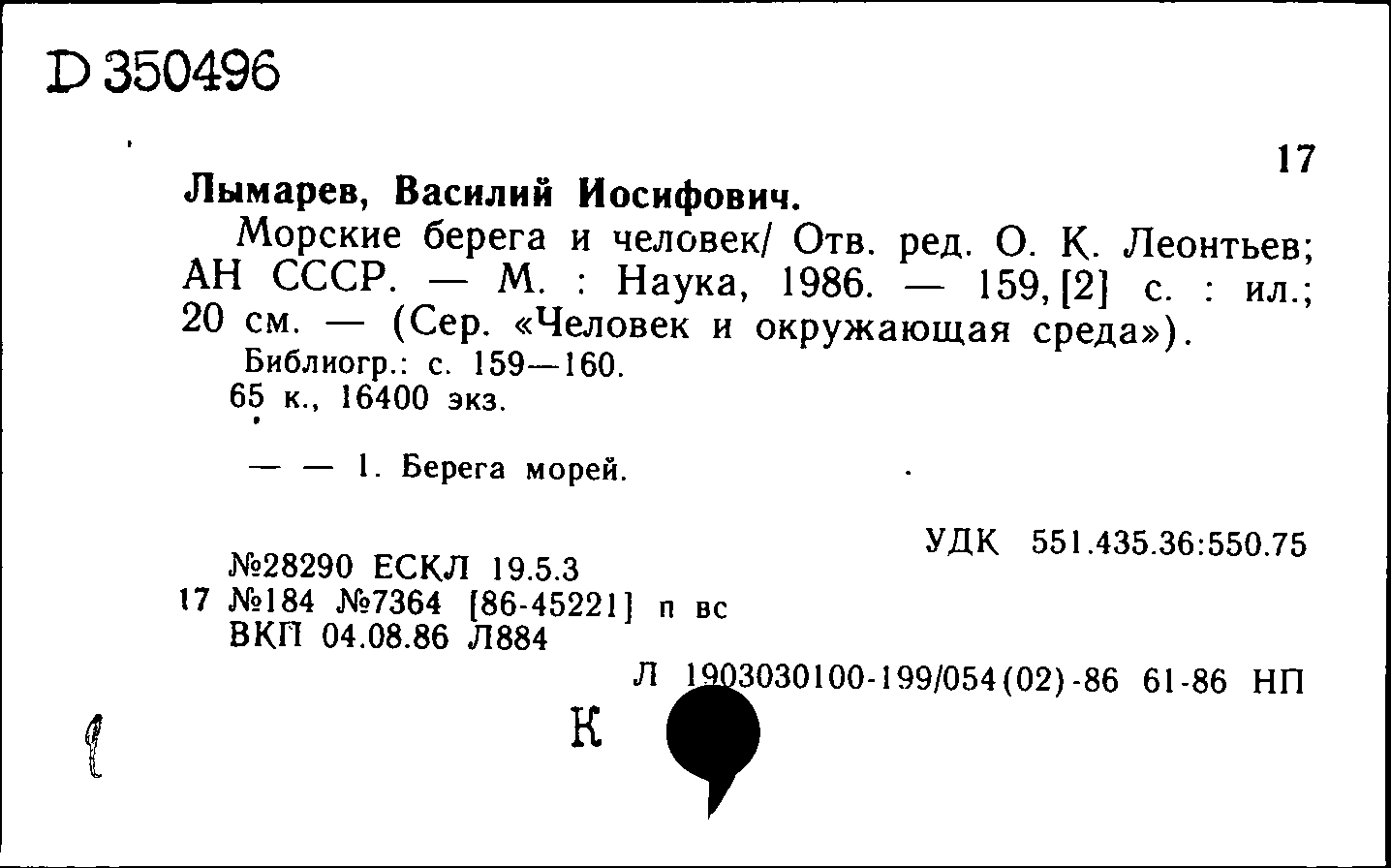 D 350496

17

Лымарев, Василий Иосифович.

Морские берега и человек/ Отв. ред. О. К. Леонтьев; АН СССР. — М. : Наука, 1986. — 159, [2] с. : ил.; 20 см. — (Сер. «Человек и окружающая среда»).

Библиогр.: с. 159—160.

65 к., 16400 экз.

— — 1. Берега морей.

УДК 551.435.36:550.75

№28290 ЕСКЛ 19.5.3
17 №184 №7364 [86-45221] п вс
ВКП 04.08.86 Л884

Л 1903030100-199/054(02)-86 61-86 НП

К